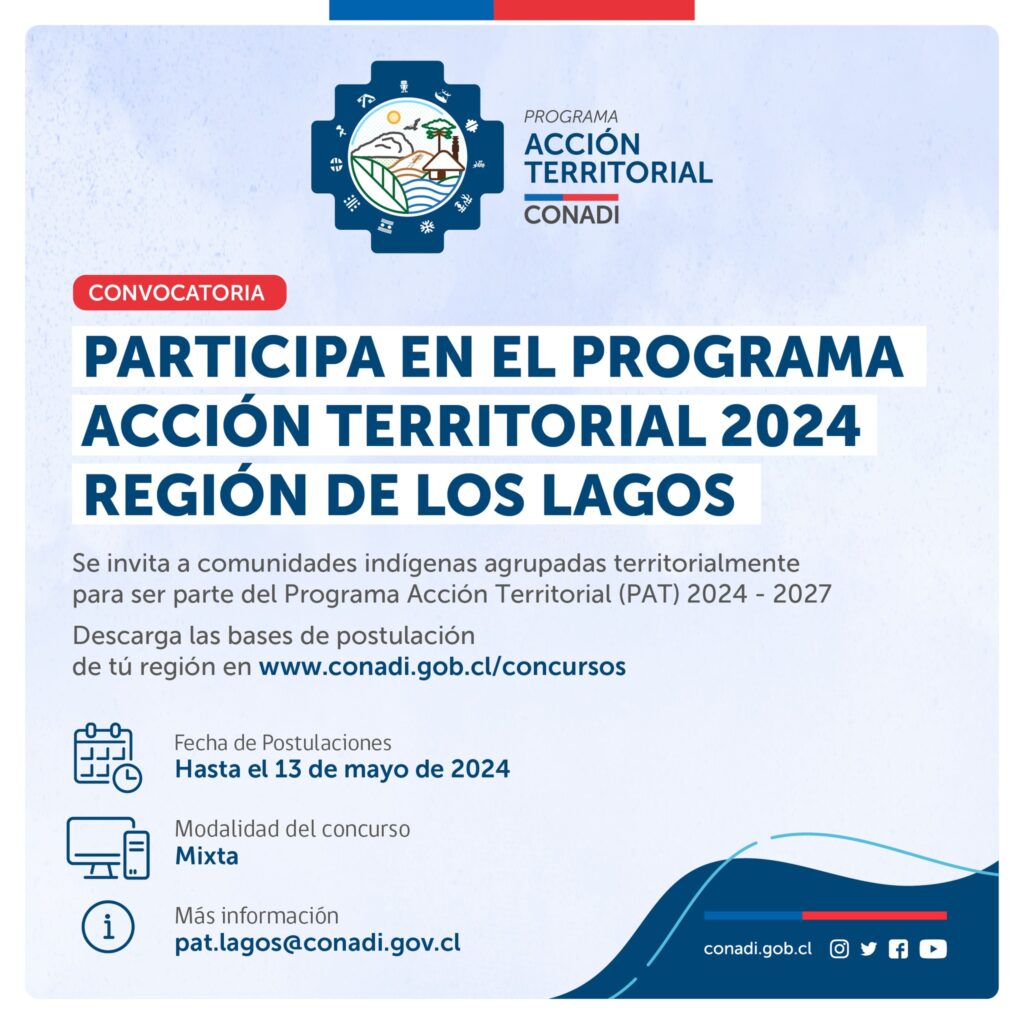 PROGRAMA
ACCIÓN TERRITORIAL
CONADI

CONVOCATORIA

PARTICIPA EN EL PROGRAMA ACCIÓN TERRITORIAL 2024 REGIÓN DE LOS LAGOS

Se invita a comunidades indígenas agrupadas territorialmente para ser parte del Programa Acción Territorial (PAT) 2024 - 2027

Descarga las bases de postulación de tú región en www.conadi.gob.cl/concursos

Fecha de Postulaciones
Hasta el 13 de mayo de 2024

Modalidad del concurso
Mixta

Más información
pat.lagos@conadi.gov.cl

conadi.gob.cl